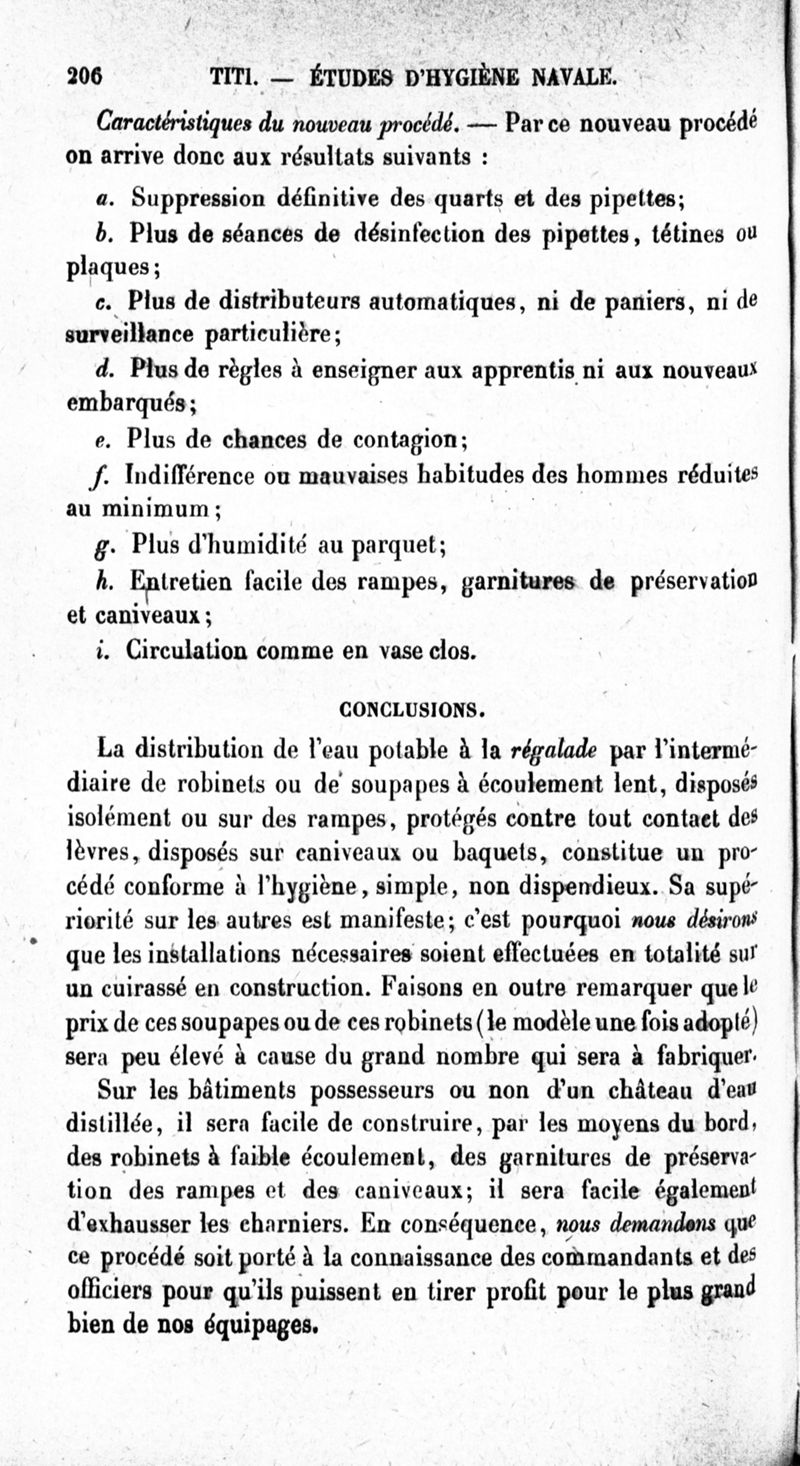 206 TITI. — ÉTUDES D'HYGIÈNE NAVALE.

Caractéristiques du nouveau procédé. — Par ce nouveau procédé on arrive donc aux résultats suivants :

a. Suppression définitive des quarts et des pipettes;

b. Plus de séances de désinfection des pipettes, tétines ou plaques;

c. Plus de distributeurs automatiques, ni de paniers, ni de surveillance particulière;

d. Plus de règles à enseigner aux apprentis ni aux nouveaux embarqués;

e. Plus de chances de contagion;

f. Indifférence ou mauvaises habitudes des hommes réduites au minimum;

g. Plus d'humidité au parquet;

h. Entretien facile des rampes, garnitures de préservation et caniveaux;

i. Circulation comme en vase clos.

CONCLUSIONS.

La distribution de l'eau potable à la régalade par l'intermédiaire de robinets ou de soupapes à écoulement lent, disposés isolément ou sur des rampes, protégés contre tout contact des lèvres, disposés sur caniveaux ou baquets, constitue un procédé conforme à l'hygiène, simple, non dispendieux. Sa supériorité sur les autres est manifeste; c'est pourquoi nous désirons que les installations nécessaires soient effectuées en totalité sur un cuirassé en construction. Faisons en outre remarquer que le prix de ces soupapes ou de ces robinets (le modèle une fois adopté) sera peu élevé à cause du grand nombre qui sera à fabriquer.

Sur les bâtiments possesseurs ou non d'un château d'eau distillée, il sera facile de construire, par les moyens du bord, des robinets à faible écoulement, des garnitures de préservation des rampes et des caniveaux; il sera facile également d'exhausser les charniers. En conséquence, nous demandons que ce procédé soit porté à la connaissance des commandants et des officiers pour qu'ils puissent en tirer profit pour le plus grand bien de nos équipages.